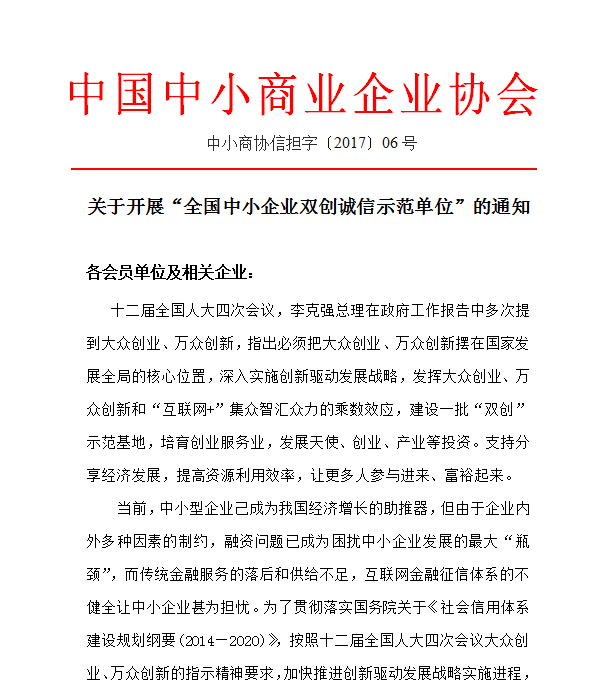 中国中小商业企业协会

中小商协信担字〔2017〕06号

关于开展“全国中小企业双创诚信示范单位”的通知

各会员单位及相关企业：

十二届全国人大四次会议，李克强总理在政府工作报告中多次提到大众创业、万众创新，指出必须把大众创业、万众创新摆在国家发展全局的核心位置，深入实施创新驱动发展战略，发挥大众创业、万众创新和“互联网+”集众智汇众力的乘数效应，建设一批“双创”示范基地，培育创业服务业，发展天使、创业、产业等投资。支持分享经济发展，提高资源利用效率，让更多人参与进来、富裕起来。

当前，中小型企业已成为我国经济增长的助推器，但由于企业内外多种因素的制约，融资问题已成为困扰中小企业发展的最大“瓶颈”，而传统金融服务的落后和供给不足，互联网金融征信体系的不健全让中小企业甚为担忧。为了贯彻落实国务院关于《社会信用体系建设规划纲要（2014－2020）》，按照十二届全国人大四次会议大众创业、万众创新的指示精神要求，加快推进创新驱动发展战略实施进程，